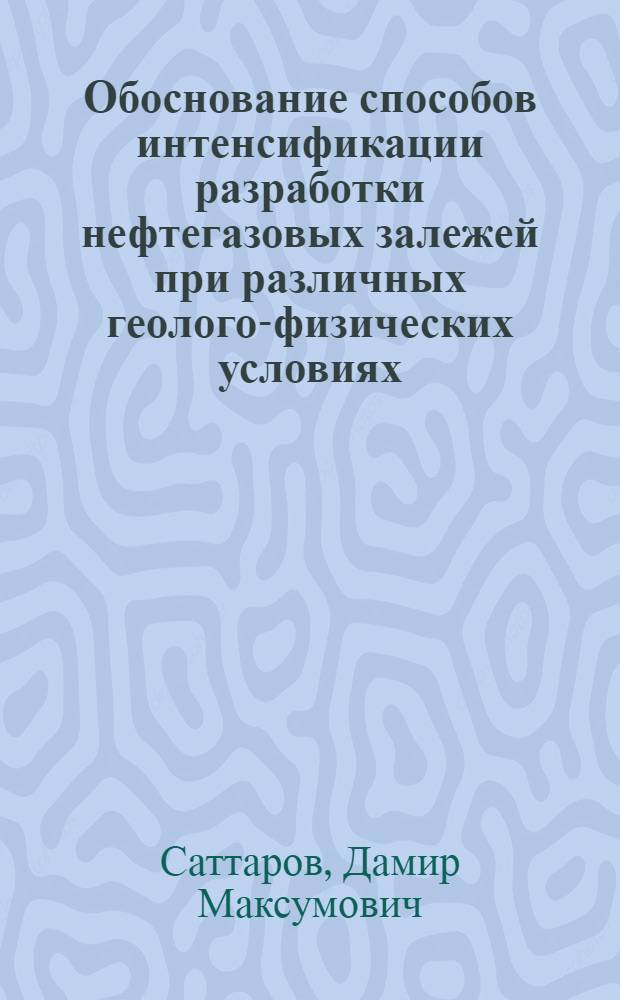 Обоснование способов интенсификации разработки нефтегазовых залежей при различных геолого-физических условиях

Саттаров, Дамир Максумович